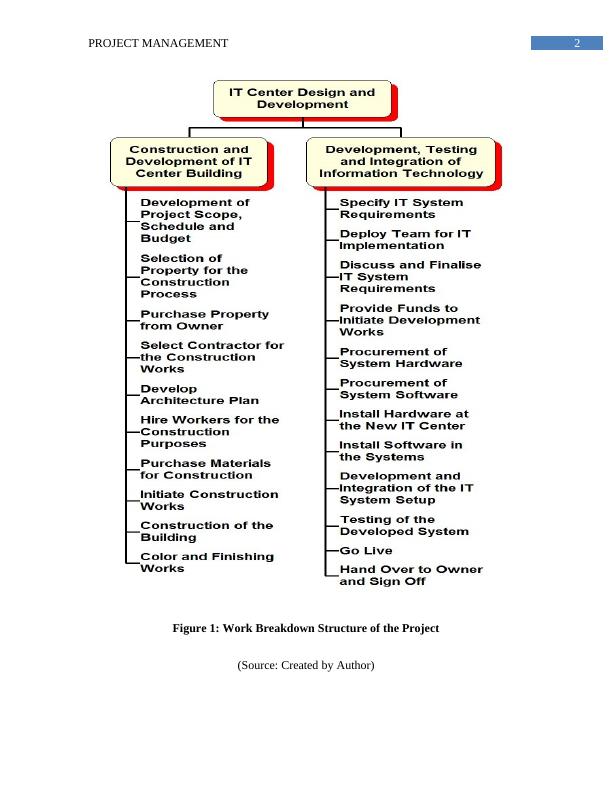 PROJECT MANAGEMENT

2

IT Center Design and Development

Construction and Development of IT Center Building

Development of Project Scope, Schedule and Budget

Selection of Property for the Construction Process

Purchase Property from Owner

Select Contractor for the Construction Works

Develop Architecture Plan

Hire Workers for the Construction Purposes

Purchase Materials for Construction

Initiate Construction Works

Construction of the Building

Color and Finishing Works

Development, Testing and Integration of Information Technology

Specify IT System Requirements

Deploy Team for IT Implementation

Discuss and Finalise IT System Requirements

Provide Funds to Initiate Development Works

Procurement of System Hardware

Procurement of System Software

Install Hardware at the New IT Center

Install Software in the Systems

Development and Integration of the IT System Setup

Testing of the Developed System

Go Live

Hand Over to Owner and Sign Off

Figure 1: Work Breakdown Structure of the Project

(Source: Created by Author)